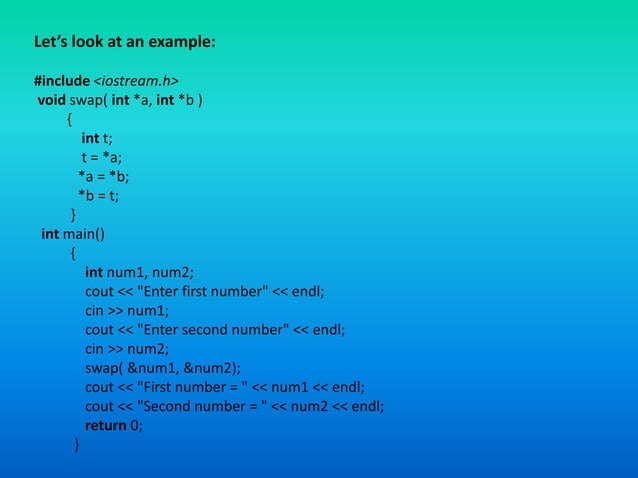 Let's look at an example:

#include <iostream.h>
void swap( int *a, int *b )
{
int t;
t = *a;
*a = *b;
*b = t;
}
int main()
{
int num1, num2;
cout << "Enter first number" << endl;
cin >> num1;
cout << "Enter second number" << endl;
cin >> num2;
swap( &num1, &num2);
cout << "First number = " << num1 << endl;
cout << "Second number = " << num2 << endl;
return 0;
}